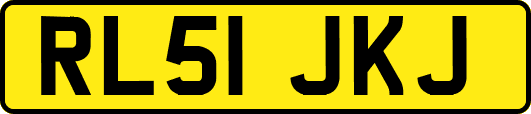 RL51 JKJ